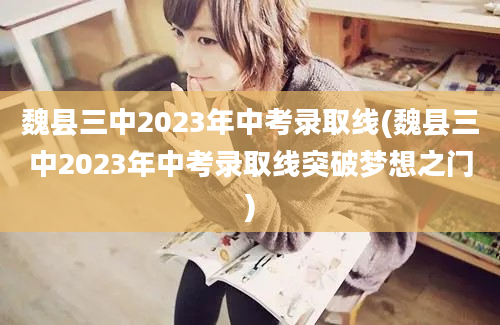 魏县三中2023年中考录取线(魏县三中2023年中考录取线突破梦想之门)